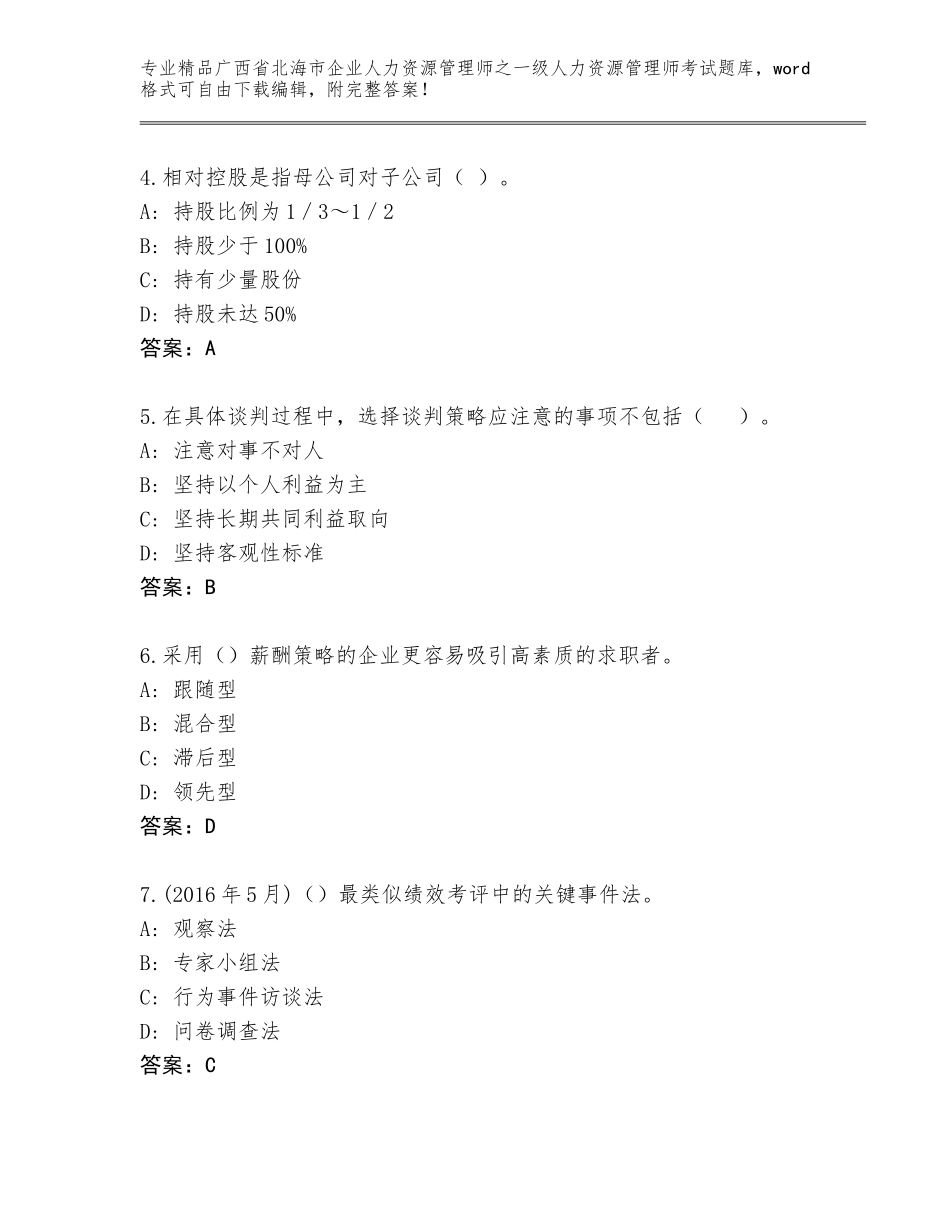 专业精品广西省北海市企业人力资源管理师之一级人力资源管理师考试题库，word格式可自由下载编辑，附完整答案！

4.相对控股是指母公司对子公司（ ）。
A：持股比例为1／3～1／2
B：持股少于100%
C：持有少量股份
D：持股未达50%
答案：A

5.在具体谈判过程中，选择谈判策略应注意的事项不包括（　　）。
A：注意对事不对人
B：坚持以个人利益为主
C：坚持长期共同利益取向
D：坚持客观性标准
答案：B

6.采用（）薪酬策略的企业更容易吸引高素质的求职者。
A：跟随型
B：混合型
C：滞后型
D：领先型
答案：D

7.(2016年5月)（）最类似绩效考评中的关键事件法。
A：观察法
B：专家小组法
C：行为事件访谈法
D：问卷调查法
答案：C